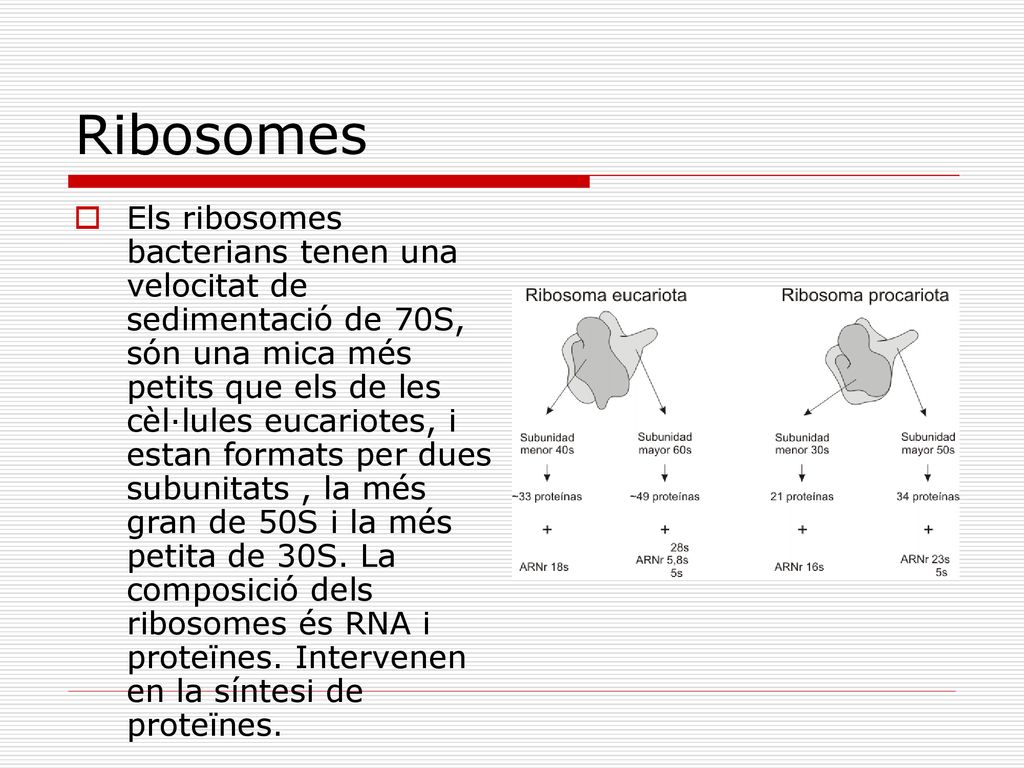 Ribosomes

Els ribosomes bacterians tenen una velocitat de sedimentació de 70S, són una mica més petits que els de les cèl·lules eucariotes, i estan formats per dues subunitats , la més gran de 50S i la més petita de 30S. La composició dels ribosomes és RNA i proteïnes. Intervenen en la síntesi de proteïnes.

Ribosoma eucariota

Subunidad menor 40s
~33 proteínas
+
ARNr 18s

Subunidad mayor 60s
~49 proteínas
+
ARNr 28s 5,8s 5s

Ribosoma procariota

Subunidad menor 30s
21 proteínas
+
ARNr 16s

Subunidad mayor 50s
34 proteínas
+
ARNr 23s 5s